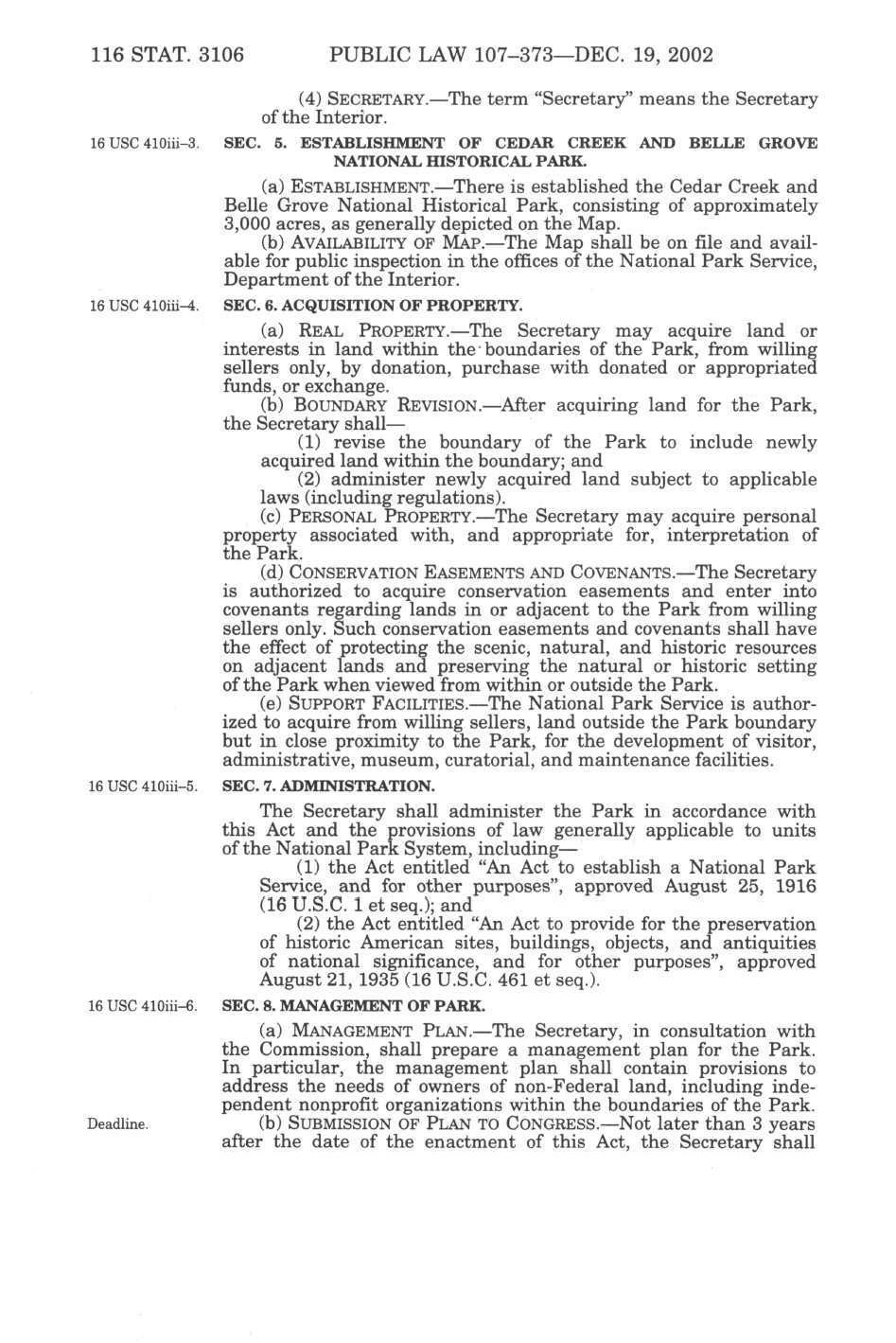 116 STAT. 3106 PUBLIC LAW 107–373—DEC. 19, 2002

(4) SECRETARY.—The term "Secretary" means the Secretary of the Interior.

16 USC 410iii–3.

SEC. 5. ESTABLISHMENT OF CEDAR CREEK AND BELLE GROVE NATIONAL HISTORICAL PARK.

(a) ESTABLISHMENT.—There is established the Cedar Creek and Belle Grove National Historical Park, consisting of approximately 3,000 acres, as generally depicted on the Map.

(b) AVAILABILITY OF MAP.—The Map shall be on file and available for public inspection in the offices of the National Park Service, Department of the Interior.

16 USC 410iii–4.

SEC. 6. ACQUISITION OF PROPERTY.

(a) REAL PROPERTY.—The Secretary may acquire land or interests in land within the boundaries of the Park, from willing sellers only, by donation, purchase with donated or appropriated funds, or exchange.

(b) BOUNDARY REVISION.—After acquiring land for the Park, the Secretary shall—

(1) revise the boundary of the Park to include newly acquired land within the boundary; and

(2) administer newly acquired land subject to applicable laws (including regulations).

(c) PERSONAL PROPERTY.—The Secretary may acquire personal property associated with, and appropriate for, interpretation of the Park.

(d) CONSERVATION EASEMENTS AND COVENANTS.—The Secretary is authorized to acquire conservation easements and enter into covenants regarding lands in or adjacent to the Park from willing sellers only. Such conservation easements and covenants shall have the effect of protecting the scenic, natural, and historic resources on adjacent lands and preserving the natural or historic setting of the Park when viewed from within or outside the Park.

(e) SUPPORT FACILITIES.—The National Park Service is authorized to acquire from willing sellers, land outside the Park boundary but in close proximity to the Park, for the development of visitor, administrative, museum, curatorial, and maintenance facilities.

16 USC 410iii–5.

SEC. 7. ADMINISTRATION.

The Secretary shall administer the Park in accordance with this Act and the provisions of law generally applicable to units of the National Park System, including—

(1) the Act entitled "An Act to establish a National Park Service, and for other purposes", approved August 25, 1916 (16 U.S.C. 1 et seq.); and

(2) the Act entitled "An Act to provide for the preservation of historic American sites, buildings, objects, and antiquities of national significance, and for other purposes", approved August 21, 1935 (16 U.S.C. 461 et seq.).

16 USC 410iii–6.

SEC. 8. MANAGEMENT OF PARK.

(a) MANAGEMENT PLAN.—The Secretary, in consultation with the Commission, shall prepare a management plan for the Park. In particular, the management plan shall contain provisions to address the needs of owners of non-Federal land, including independent nonprofit organizations within the boundaries of the Park.

Deadline.

(b) SUBMISSION OF PLAN TO CONGRESS.—Not later than 3 years after the date of the enactment of this Act, the Secretary shall